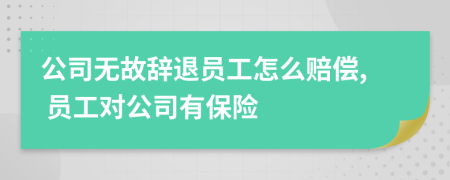 公司无故辞退员工怎么赔偿, 员工对公司有保险